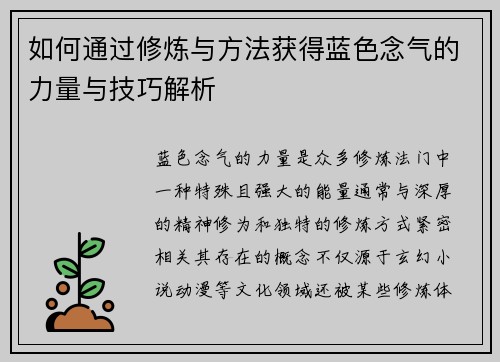 如何通过修炼与方法获得蓝色念气的力量与技巧解析

蓝色念气的力量是众多修炼法门中一种特殊且强大的能量通常与深厚的精神修为和独特的修炼方式紧密相关其存在的概念不仅源于玄幻小说动漫等文化领域还被某些修炼体